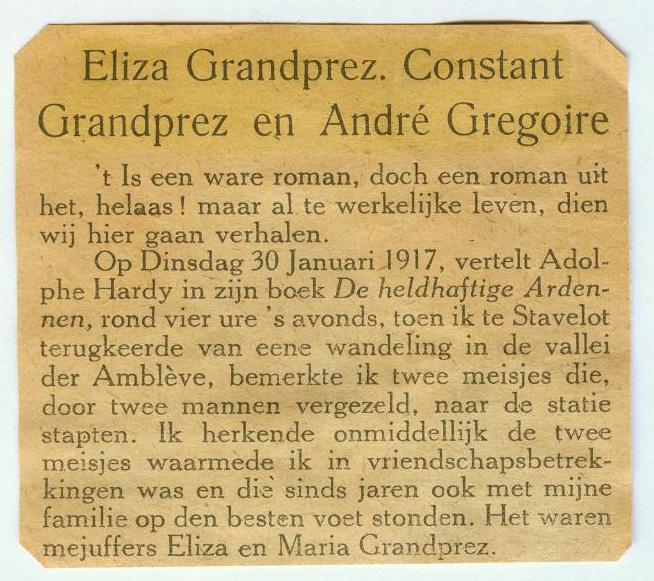 Eliza Grandprez. Constant Grandprez en André Gregoire

't Is een ware roman, doch een roman uit het, helaas! maar al te werkelijke leven, dien wij hier gaan verhalen.

Op Dinsdag 30 Januari 1917, vertelt Adolphe Hardy in zijn boek De heldhaftige Ardennen, rond vier ure 's avonds, toen ik te Stavelot terugkeerde van eene wandeling in de vallei der Amblève, bemerkte ik twee meisjes die, door twee mannen vergezeld, naar de statie stapten. Ik herkende onmiddellijk de twee meisjes waarmede ik in vriendschapsbetrekkingen was en die sinds jaren ook met mijne familie op den besten voet stonden. Het waren mejuffers Eliza en Maria Grandprez.